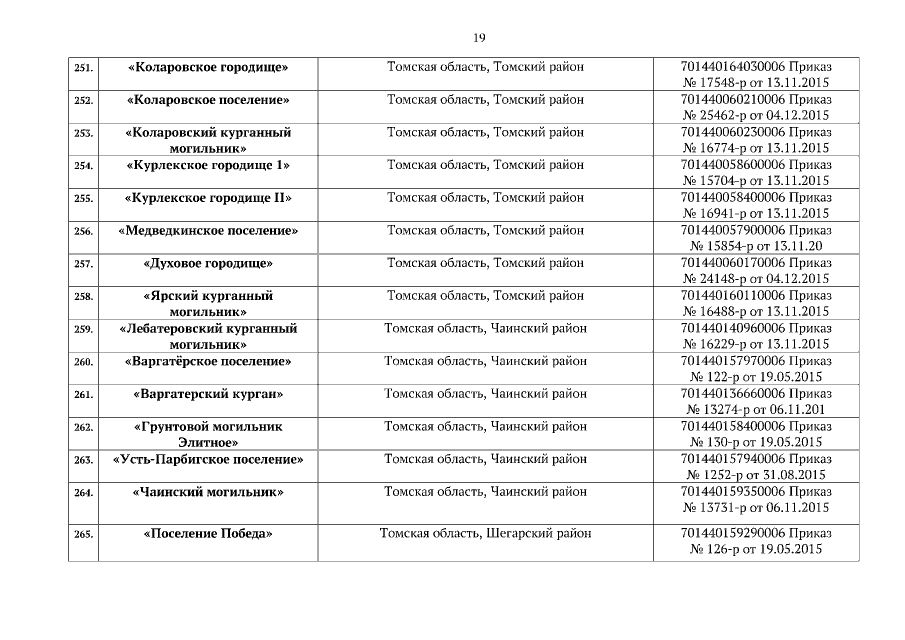 19

| | | | |
|---|---|---|---|
| 251. | «Коларовское городище» | Томская область, Томский район | 701440164030006 Приказ № 17548-р от 13.11.2015 |
| 252. | «Коларовское поселение» | Томская область, Томский район | 701440060210006 Приказ № 25462-р от 04.12.2015 |
| 253. | «Коларовский курганный могильник» | Томская область, Томский район | 701440060230006 Приказ № 16774-р от 13.11.2015 |
| 254. | «Курлекское городище 1» | Томская область, Томский район | 701440058600006 Приказ № 15704-р от 13.11.2015 |
| 255. | «Курлекское городище II» | Томская область, Томский район | 701440058400006 Приказ № 16941-р от 13.11.2015 |
| 256. | «Медведкинское поселение» | Томская область, Томский район | 701440057900006 Приказ № 15854-р от 13.11.20 |
| 257. | «Духовое городище» | Томская область, Томский район | 701440060170006 Приказ № 24148-р от 04.12.2015 |
| 258. | «Ярский курганный могильник» | Томская область, Томский район | 701440160110006 Приказ № 16488-р от 13.11.2015 |
| 259. | «Лебатеровский курганный могильник» | Томская область, Чаинский район | 701440140960006 Приказ № 16229-р от 13.11.2015 |
| 260. | «Варгатёрское поселение» | Томская область, Чаинский район | 701440157970006 Приказ № 122-р от 19.05.2015 |
| 261. | «Варгатерский курган» | Томская область, Чаинский район | 701440136660006 Приказ № 13274-р от 06.11.201 |
| 262. | «Грунтовой могильник Элитное» | Томская область, Чаинский район | 701440158400006 Приказ № 130-р от 19.05.2015 |
| 263. | «Усть-Парбигское поселение» | Томская область, Чаинский район | 701440157940006 Приказ № 1252-р от 31.08.2015 |
| 264. | «Чаинский могильник» | Томская область, Чаинский район | 701440159350006 Приказ № 13731-р от 06.11.2015 |
| 265. | «Поселение Победа» | Томская область, Шегарский район | 701440159290006 Приказ № 126-р от 19.05.2015 |